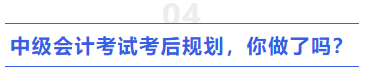 04

中级会计考试考后规划，你做了吗？